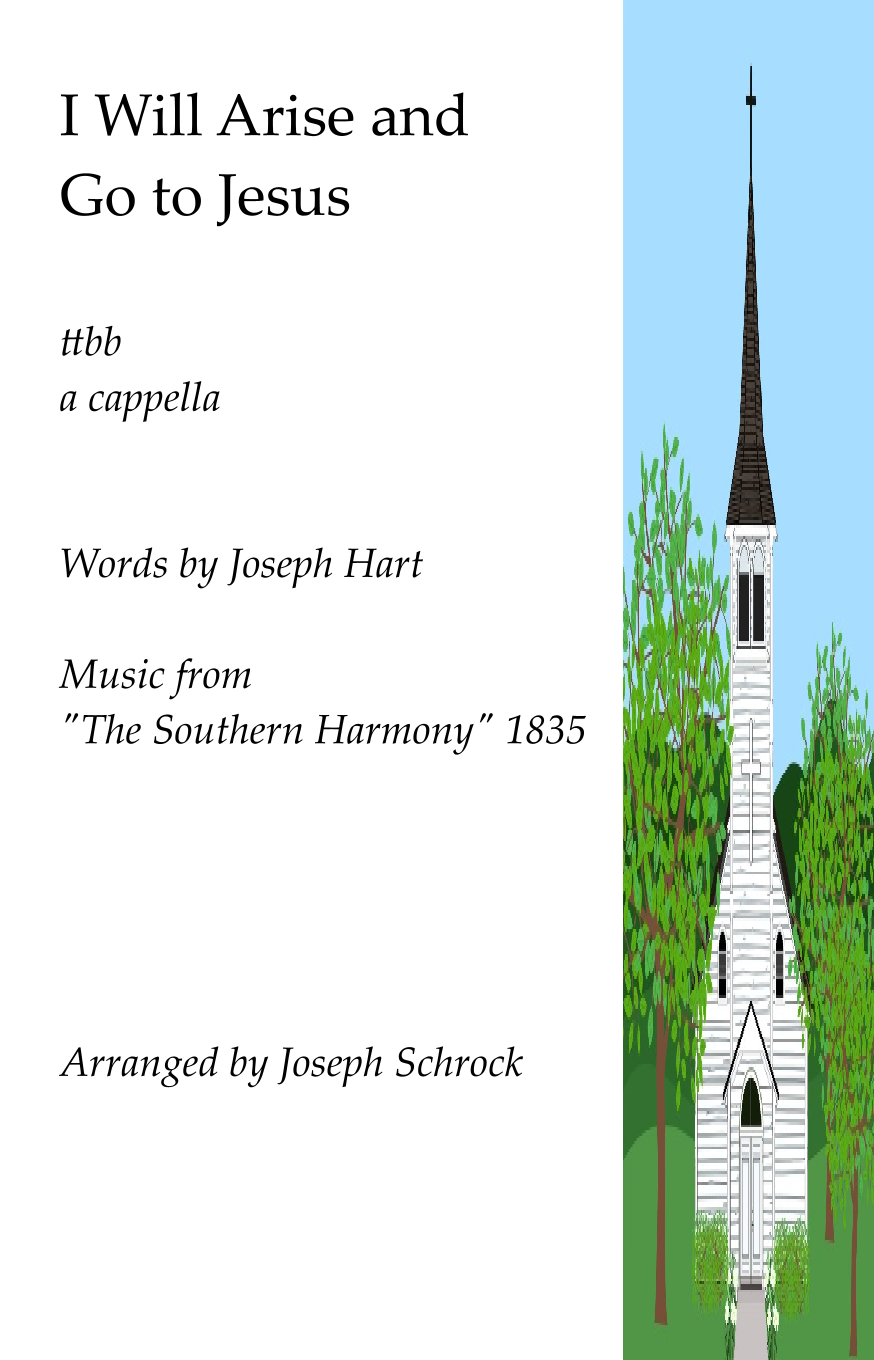 I Will Arise and Go to Jesus

ttbb
a cappella

Words by Joseph Hart

Music from
"The Southern Harmony" 1835

Arranged by Joseph Schrock